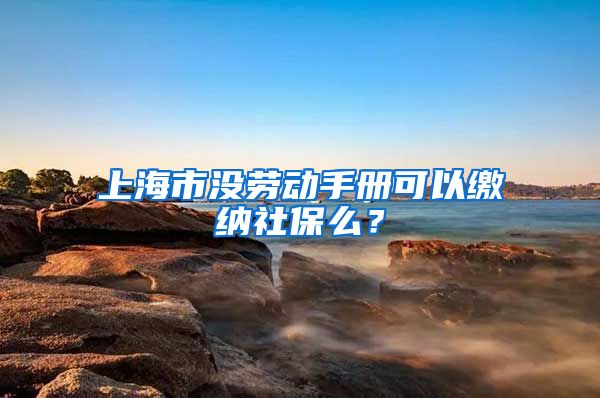 上海市没劳动手册可以缴纳社保么？